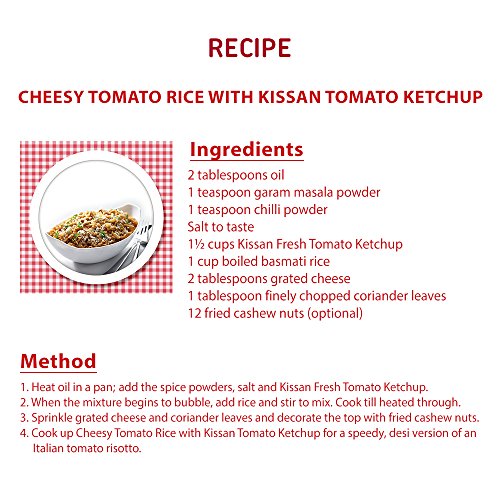 RECIPE

CHEESY TOMATO RICE WITH KISSAN TOMATO KETCHUP

Ingredients

2 tablespoons oil
1 teaspoon garam masala powder
1 teaspoon chilli powder
Salt to taste
1½ cups Kissan Fresh Tomato Ketchup
1 cup boiled basmati rice
2 tablespoons grated cheese
1 tablespoon finely chopped coriander leaves
12 fried cashew nuts (optional)

Method

1. Heat oil in a pan; add the spice powders, salt and Kissan Fresh Tomato Ketchup.
2. When the mixture begins to bubble, add rice and stir to mix. Cook till heated through.
3. Sprinkle grated cheese and coriander leaves and decorate the top with fried cashew nuts.
4. Cook up Cheesy Tomato Rice with Kissan Tomato Ketchup for a speedy, desi version of an Italian tomato risotto.